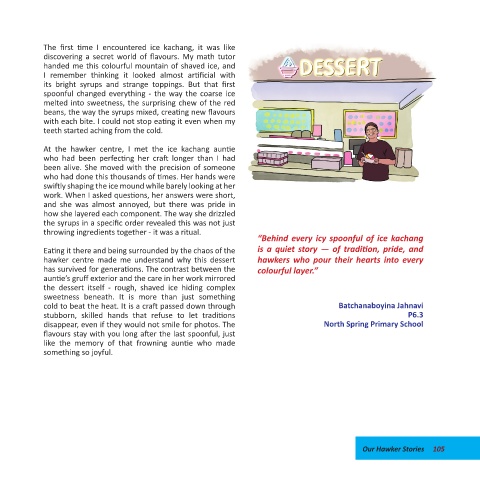 The first time I encountered ice kachang, it was like discovering a secret world of flavours. My math tutor handed me this colourful mountain of shaved ice, and I remember thinking it looked almost artificial with its bright syrups and strange toppings. But that first spoonful changed everything - the way the coarse ice melted into sweetness, the surprising chew of the red beans, the way the syrups mixed, creating new flavours with each bite. I could not stop eating it even when my teeth started aching from the cold.

At the hawker centre, I met the ice kachang auntie who had been perfecting her craft longer than I had been alive. She moved with the precision of someone who had done this thousands of times. Her hands were swiftly shaping the ice mound while barely looking at her work. When I asked questions, her answers were short, and she was almost annoyed, but there was pride in how she layered each component. The way she drizzled the syrups in a specific order revealed this was not just throwing ingredients together - it was a ritual.

Eating it there and being surrounded by the chaos of the hawker centre made me understand why this dessert has survived for generations. The contrast between the auntie's gruff exterior and the care in her work mirrored the dessert itself - rough, shaved ice hiding complex sweetness beneath. It is more than just something cold to beat the heat. It is a craft passed down through stubborn, skilled hands that refuse to let traditions disappear, even if they would not smile for photos. The flavours stay with you long after the last spoonful, just like the memory of that frowning auntie who made something so joyful.

DESSERT

"Behind every icy spoonful of ice kachang is a quiet story — of tradition, pride, and hawkers who pour their hearts into every colourful layer."

Batchanaboyina Jahnavi
P6.3
North Spring Primary School

Our Hawker Stories 105